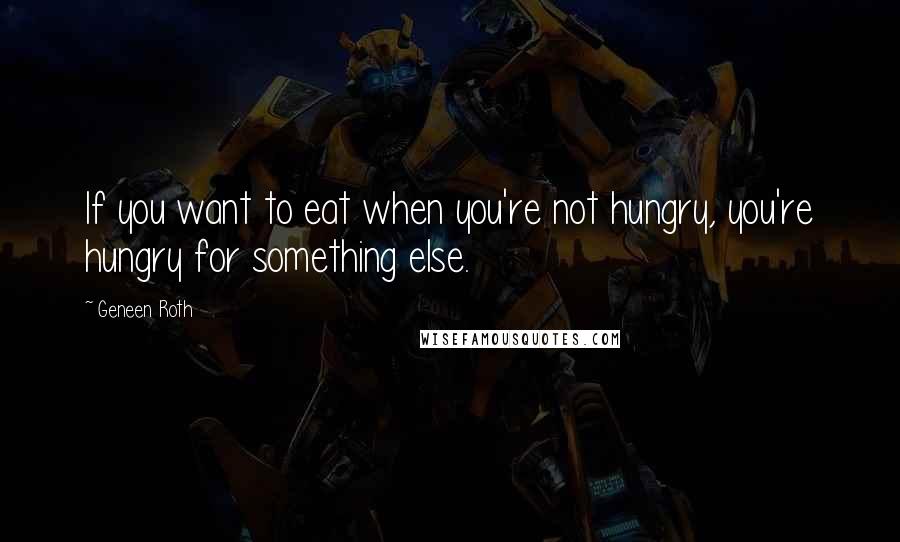 If you want to eat when you're not hungry, you're hungry for something else.

~Geneen Roth

WISEFAMOUSQUOTES.COM